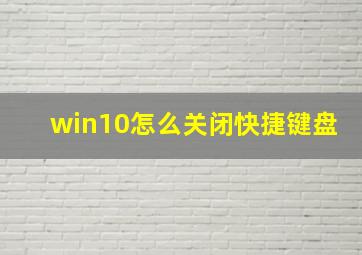 win10怎么关闭快捷键盘